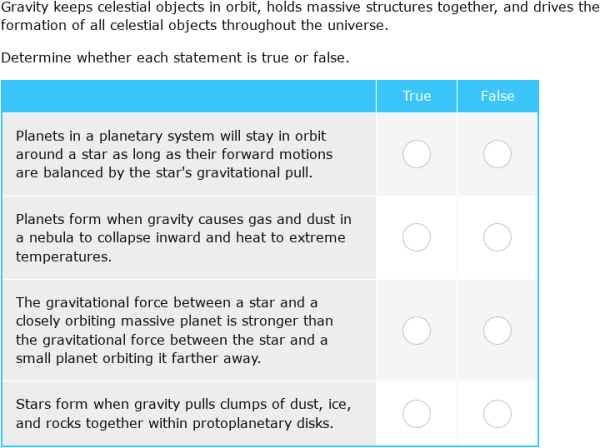 Gravity keeps celestial objects in orbit, holds massive structures together, and drives the formation of all celestial objects throughout the universe.

Determine whether each statement is true or false.

| | True | False |
|---|---|---|
| Planets in a planetary system will stay in orbit around a star as long as their forward motions are balanced by the star's gravitational pull. | | |
| Planets form when gravity causes gas and dust in a nebula to collapse inward and heat to extreme temperatures. | | |
| The gravitational force between a star and a closely orbiting massive planet is stronger than the gravitational force between the star and a small planet orbiting it farther away. | | |
| Stars form when gravity pulls clumps of dust, ice, and rocks together within protoplanetary disks. | | |